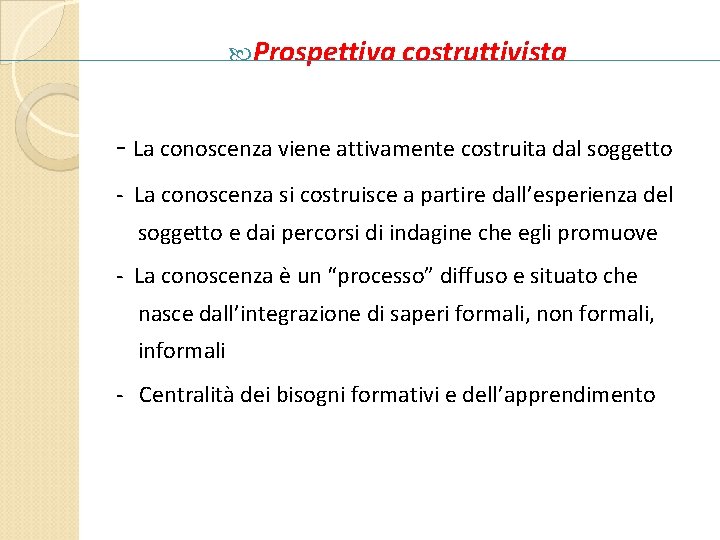 Prospettiva costruttivista

- La conoscenza viene attivamente costruita dal soggetto

- La conoscenza si costruisce a partire dall’esperienza del soggetto e dai percorsi di indagine che egli promuove

- La conoscenza è un “processo” diffuso e situato che nasce dall’integrazione di saperi formali, non formali, informali

- Centralità dei bisogni formativi e dell’apprendimento